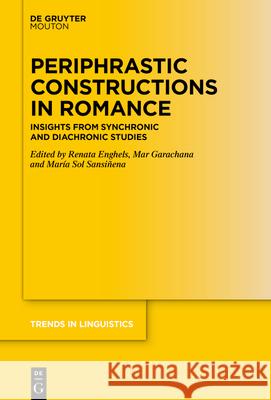 DE GRUYTER
MOUTON

PERIPHRASTIC CONSTRUCTIONS IN ROMANCE

INSIGHTS FROM SYNCHRONIC AND DIACHRONIC STUDIES

Edited by Renata Enghels, Mar Garachana and María Sol Sansiñena

TRENDS IN LINGUISTICS

DE G

Kraina Książek